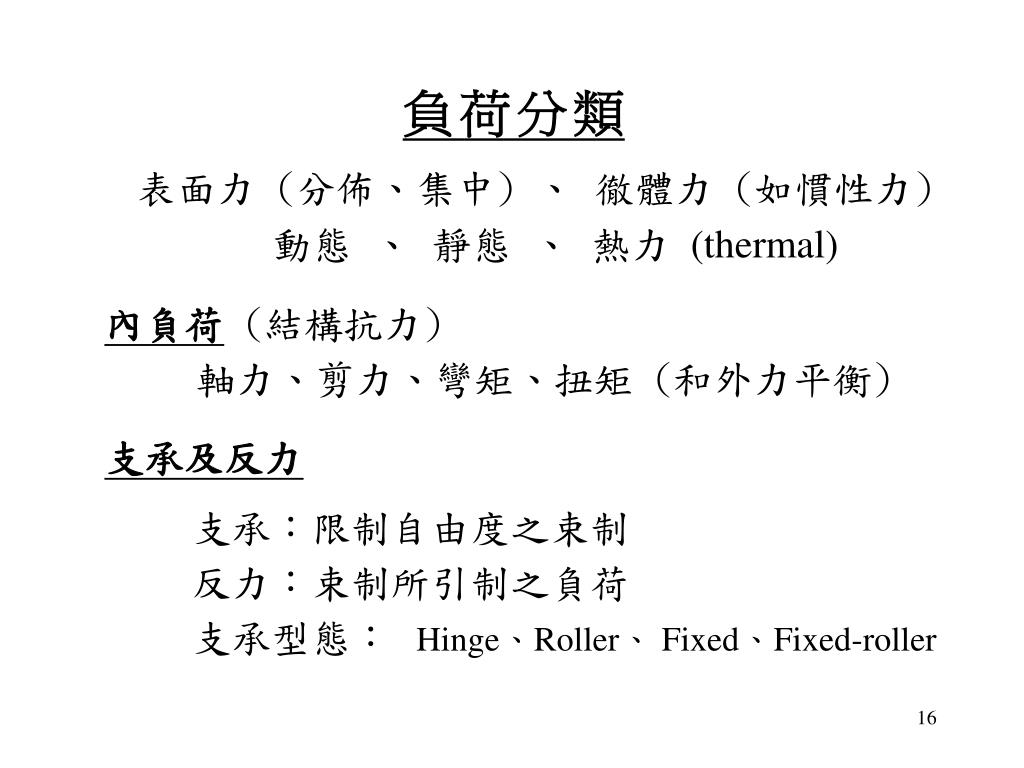 負荷分類

表面力（分佈、集中）、 徹體力（如慣性力）
動態 、 靜態 、 熱力 (thermal)

內負荷（結構抗力）
軸力、剪力、彎矩、扭矩（和外力平衡）

支承及反力

支承：限制自由度之束制
反力：束制所引制之負荷
支承型態： Hinge、Roller、 Fixed、Fixed-roller

16